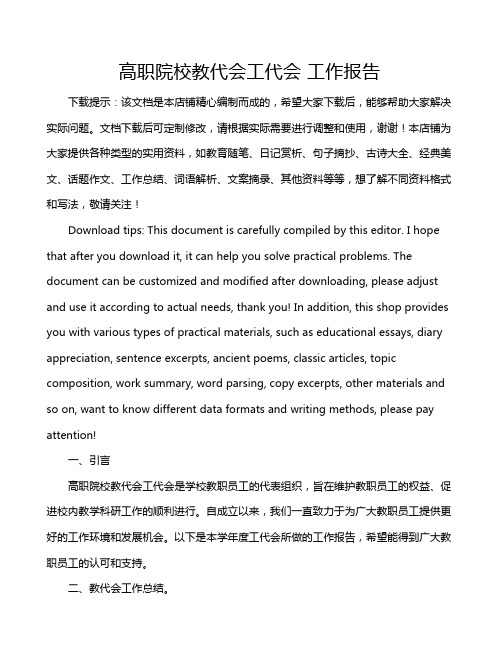 高职院校教代会工代会 工作报告

下载提示：该文档是本店铺精心编制而成的，希望大家下载后，能够帮助大家解决实际问题。文档下载后可定制修改，请根据实际需要进行调整和使用，谢谢！本店铺为大家提供各种类型的实用资料，如教育随笔、日记赏析、句子摘抄、古诗大全、经典美文、话题作文、工作总结、词语解析、文案摘录、其他资料等等，想了解不同资料格式和写法，敬请关注！

Download tips: This document is carefully compiled by this editor. I hope that after you download it, it can help you solve practical problems. The document can be customized and modified after downloading, please adjust and use it according to actual needs, thank you! In addition, this shop provides you with various types of practical materials, such as educational essays, diary appreciation, sentence excerpts, ancient poems, classic articles, topic composition, work summary, word parsing, copy excerpts, other materials and so on, want to know different data formats and writing methods, please pay attention!

一、引言

高职院校教代会工代会是学校教职员工的代表组织，旨在维护教职员工的权益、促进校内教学科研工作的顺利进行。自成立以来，我们一直致力于为广大教职员工提供更好的工作环境和发展机会。以下是本学年度工代会所做的工作报告，希望能得到广大教职员工的认可和支持。

二、教代会工作总结。